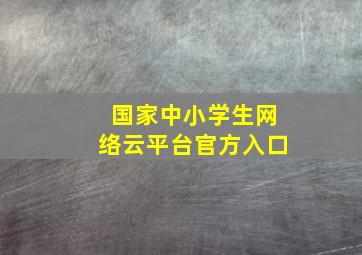 国家中小学生网络云平台官方入口